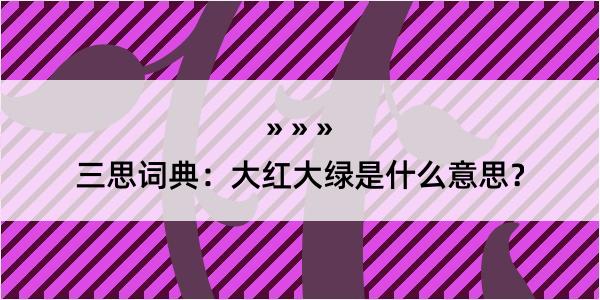 » » »

三思词典：大红大绿是什么意思？